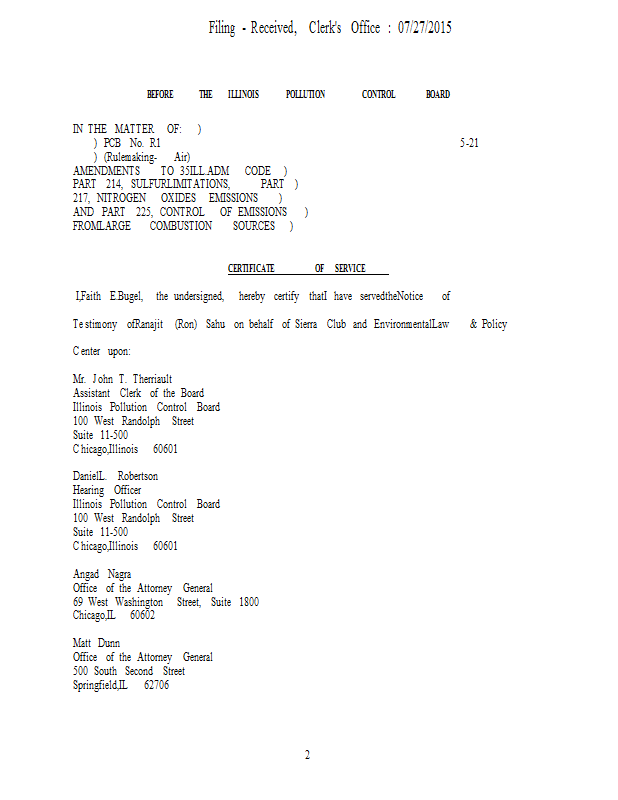 Filing - Received, Clerk's Office : 07/27/2015

BEFORE THE ILLINOIS POLLUTION CONTROL BOARD

IN THE MATTER OF: )
) PCB No. R1 5-21
) (Rulemaking- Air)
AMENDMENTS TO 35ILL.ADM CODE )
PART 214, SULFURLIMITATIONS, PART )
217, NITROGEN OXIDES EMISSIONS )
AND PART 225, CONTROL OF EMISSIONS )
FROMLARGE COMBUSTION SOURCES )

CERTIFICATE OF SERVICE

I,Faith E.Bugel, the undersigned, hereby certify thatI have servedtheNotice of Testimony ofRanajit (Ron) Sahu on behalf of Sierra Club and EnvironmentalLaw & Policy Center upon:

Mr. John T. Therriault
Assistant Clerk of the Board
Illinois Pollution Control Board
100 West Randolph Street
Suite 11-500
Chicago,Illinois 60601

DanielL. Robertson
Hearing Officer
Illinois Pollution Control Board
100 West Randolph Street
Suite 11-500
Chicago,Illinois 60601

Angad Nagra
Office of the Attorney General
69 West Washington Street, Suite 1800
Chicago,IL 60602

Matt Dunn
Office of the Attorney General
500 South Second Street
Springfield,IL 62706

2